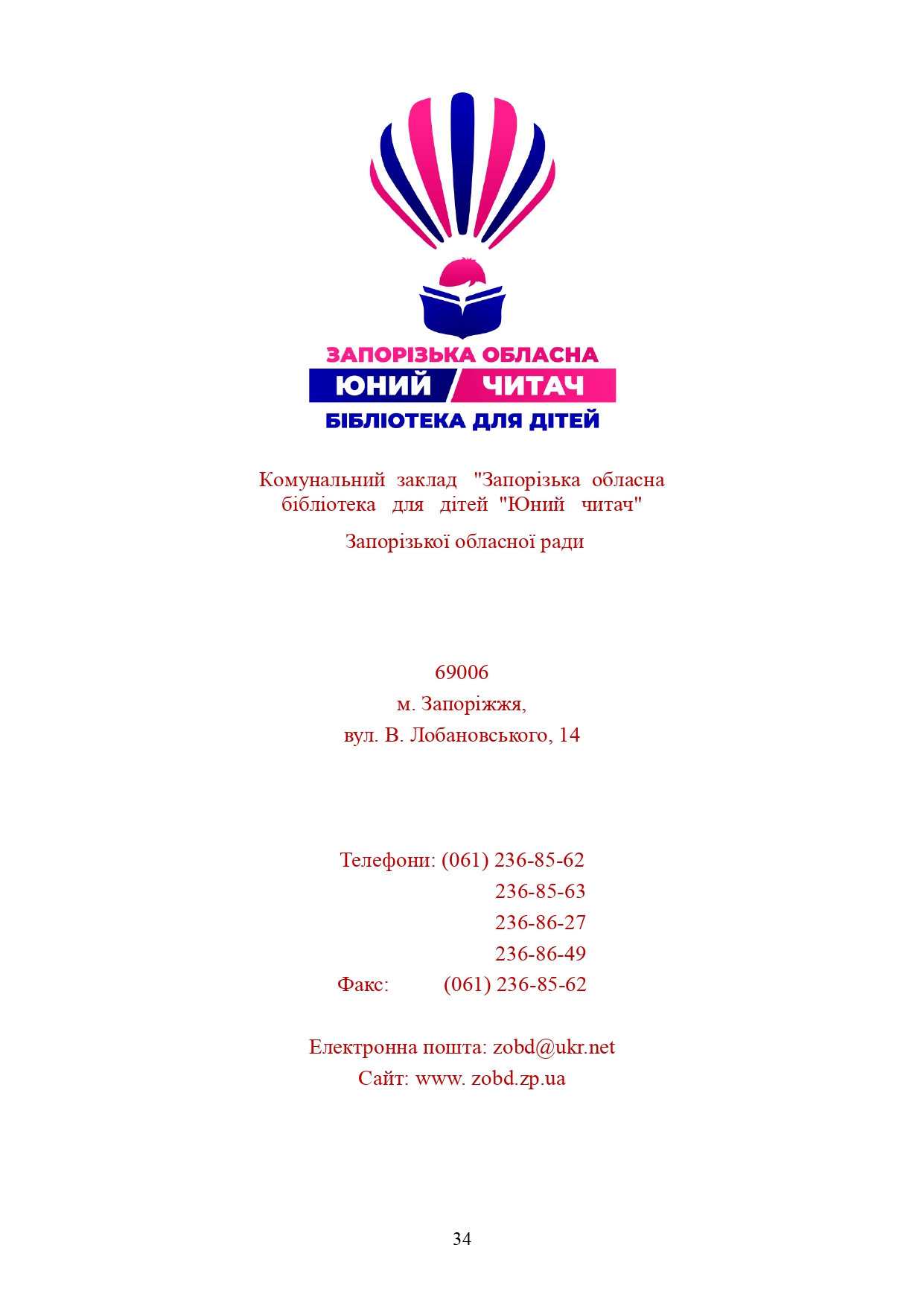 ЗАПОРІЗЬКА ОБЛАСНА
ЮНИЙ ЧИТАЧ
БІБЛІОТЕКА ДЛЯ ДІТЕЙ

Комунальний заклад "Запорізька обласна бібліотека для дітей "Юний читач"

Запорізької обласної ради

69006
м. Запоріжжя,
вул. В. Лобановського, 14

Телефони: (061) 236-85-62
236-85-63
236-86-27
236-86-49
Факс: (061) 236-85-62

Електронна пошта: zobd@ukr.net
Сайт: www. zobd.zp.ua

34